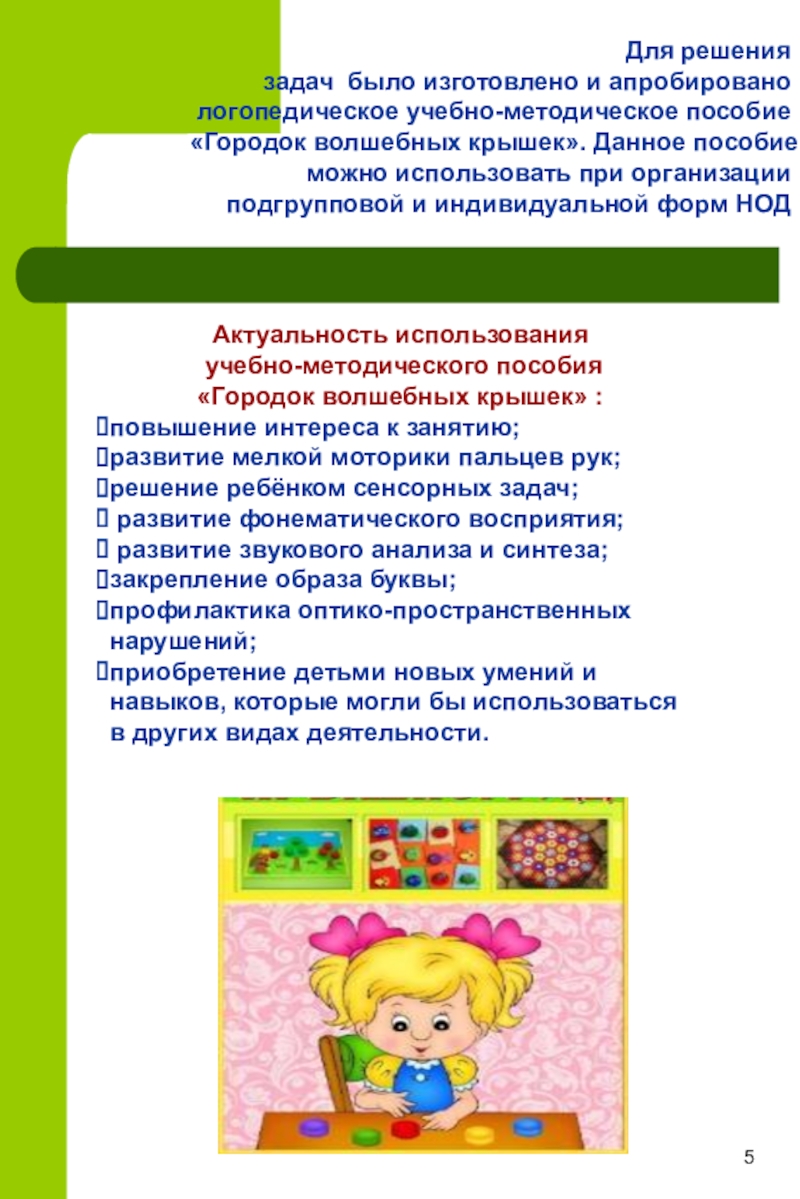 Для решения задач было изготовлено и апробировано логопедическое учебно-методическое пособие «Городок волшебных крышек». Данное пособие можно использовать при организации подгрупповой и индивидуальной форм НОД

Актуальность использования учебно-методического пособия «Городок волшебных крышек» :
повышение интереса к занятию;
развитие мелкой моторики пальцев рук;
решение ребёнком сенсорных задач;
развитие фонематического восприятия;
развитие звукового анализа и синтеза;
закрепление образа буквы;
профилактика оптико-пространственных нарушений;
приобретение детьми новых умений и навыков, которые могли бы использоваться в других видах деятельности.

5